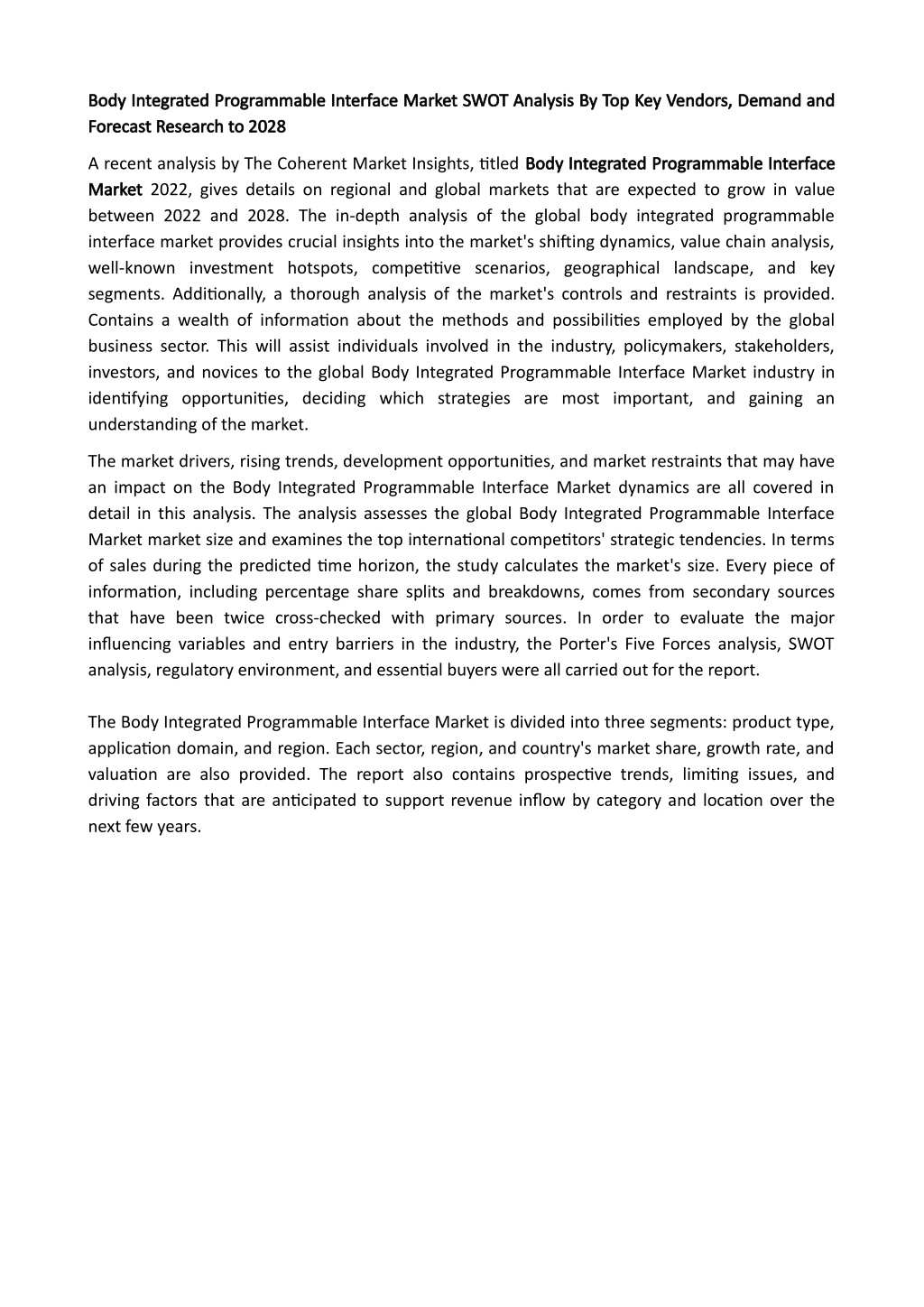 Body Integrated Programmable Interface Market SWOT Analysis By Top Key Vendors, Demand and Forecast Research to 2028

A recent analysis by The Coherent Market Insights, titled Body Integrated Programmable Interface Market 2022, gives details on regional and global markets that are expected to grow in value between 2022 and 2028. The in-depth analysis of the global body integrated programmable interface market provides crucial insights into the market's shifting dynamics, value chain analysis, well-known investment hotspots, competitive scenarios, geographical landscape, and key segments. Additionally, a thorough analysis of the market's controls and restraints is provided. Contains a wealth of information about the methods and possibilities employed by the global business sector. This will assist individuals involved in the industry, policymakers, stakeholders, investors, and novices to the global Body Integrated Programmable Interface Market industry in identifying opportunities, deciding which strategies are most important, and gaining an understanding of the market.

The market drivers, rising trends, development opportunities, and market restraints that may have an impact on the Body Integrated Programmable Interface Market dynamics are all covered in detail in this analysis. The analysis assesses the global Body Integrated Programmable Interface Market market size and examines the top international competitors' strategic tendencies. In terms of sales during the predicted time horizon, the study calculates the market's size. Every piece of information, including percentage share splits and breakdowns, comes from secondary sources that have been twice cross-checked with primary sources. In order to evaluate the major influencing variables and entry barriers in the industry, the Porter's Five Forces analysis, SWOT analysis, regulatory environment, and essential buyers were all carried out for the report.

The Body Integrated Programmable Interface Market is divided into three segments: product type, application domain, and region. Each sector, region, and country's market share, growth rate, and valuation are also provided. The report also contains prospective trends, limiting issues, and driving factors that are anticipated to support revenue inflow by category and location over the next few years.